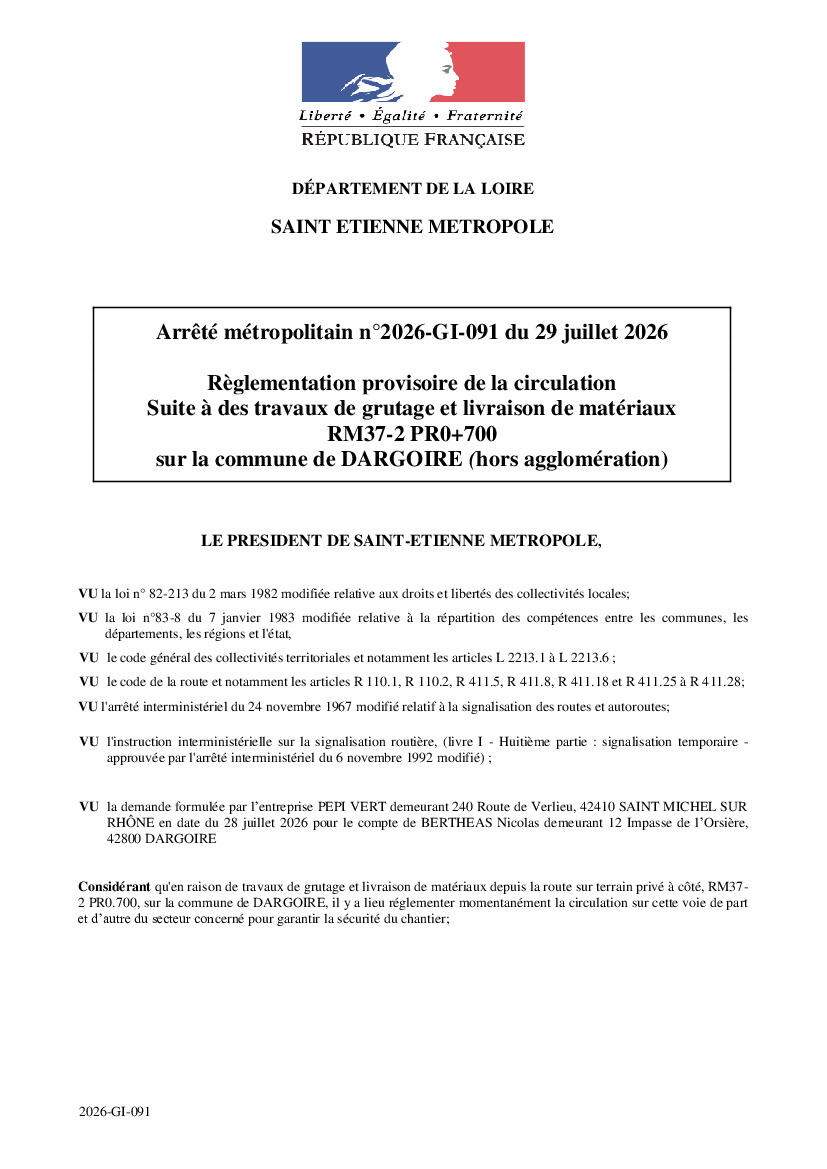 Liberté • Égalité • Fraternité
RÉPUBLIQUE FRANÇAISE

DÉPARTEMENT DE LA LOIRE

SAINT ETIENNE METROPOLE

Arrêté métropolitain n°2026-GI-091 du 29 juillet 2026

Règlementation provisoire de la circulation
Suite à des travaux de grutage et livraison de matériaux
RM37-2 PR0+700
sur la commune de DARGOIRE (hors agglomération)

LE PRESIDENT DE SAINT-ETIENNE METROPOLE,

VU la loi n° 82-213 du 2 mars 1982 modifiée relative aux droits et libertés des collectivités locales;

VU la loi n°83-8 du 7 janvier 1983 modifiée relative à la répartition des compétences entre les communes, les départements, les régions et l'état,

VU le code général des collectivités territoriales et notamment les articles L 2213.1 à L 2213.6 ;

VU le code de la route et notamment les articles R 110.1, R 110.2, R 411.5, R 411.8, R 411.18 et R 411.25 à R 411.28;

VU l'arrêté interministériel du 24 novembre 1967 modifié relatif à la signalisation des routes et autoroutes;

VU l'instruction interministérielle sur la signalisation routière, (livre I - Huitième partie : signalisation temporaire - approuvée par l'arrêté interministériel du 6 novembre 1992 modifié) ;

VU la demande formulée par l'entreprise PEPI VERT demeurant 240 Route de Verlieu, 42410 SAINT MICHEL SUR RHÔNE en date du 28 juillet 2026 pour le compte de BERTHEAS Nicolas demeurant 12 Impasse de l'Orsière, 42800 DARGOIRE

Considérant qu'en raison de travaux de grutage et livraison de matériaux depuis la route sur terrain privé à côté, RM37-2 PR0.700, sur la commune de DARGOIRE, il y a lieu réglementer momentanément la circulation sur cette voie de part et d'autre du secteur concerné pour garantir la sécurité du chantier;

2026-GI-091